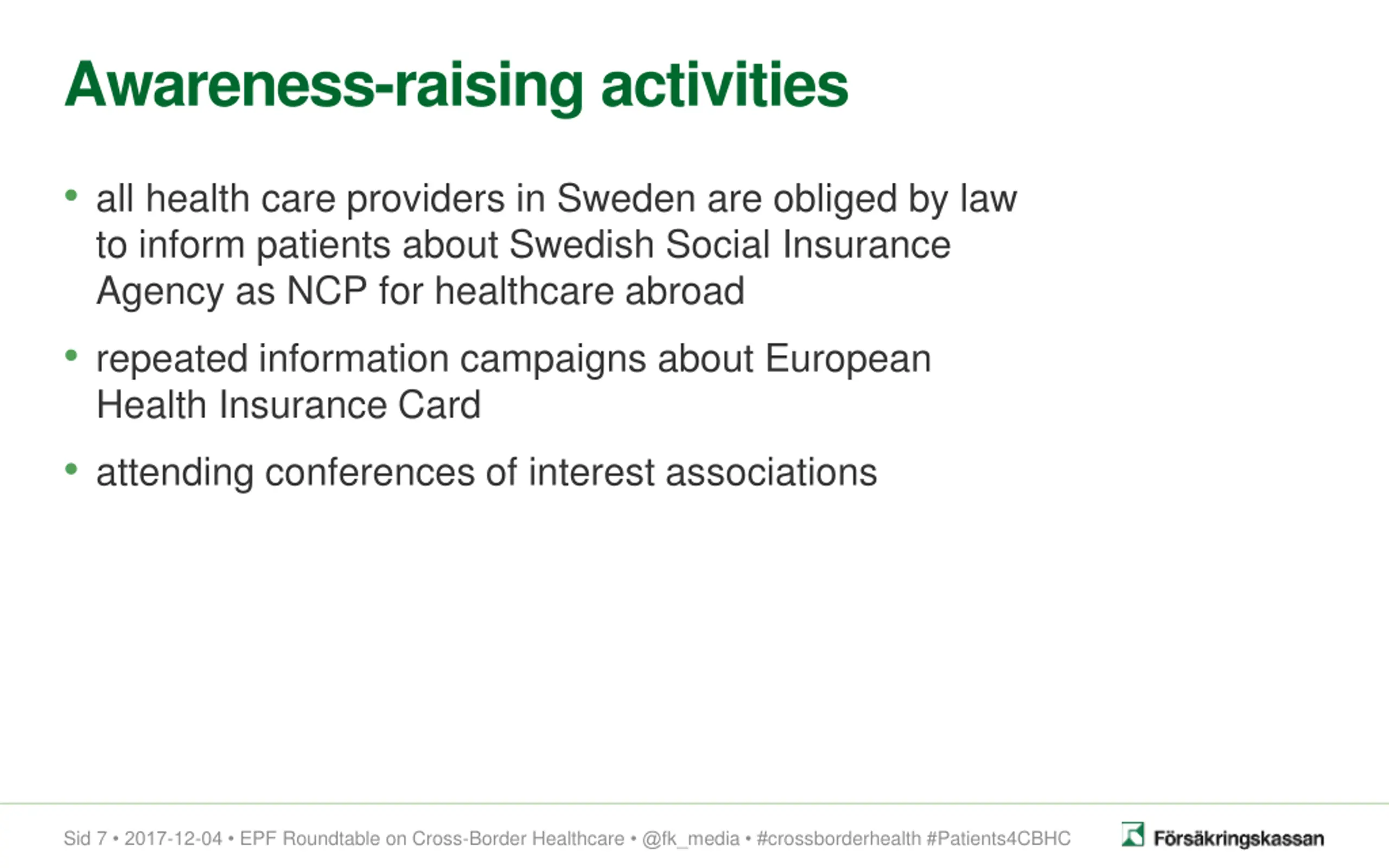 Awareness-raising activities

• all health care providers in Sweden are obliged by law to inform patients about Swedish Social Insurance Agency as NCP for healthcare abroad

• repeated information campaigns about European Health Insurance Card

• attending conferences of interest associations

Sid 7 • 2017-12-04 • EPF Roundtable on Cross-Border Healthcare • @fk_media • #crossborderhealth #Patients4CBHC

Försäkringskassan